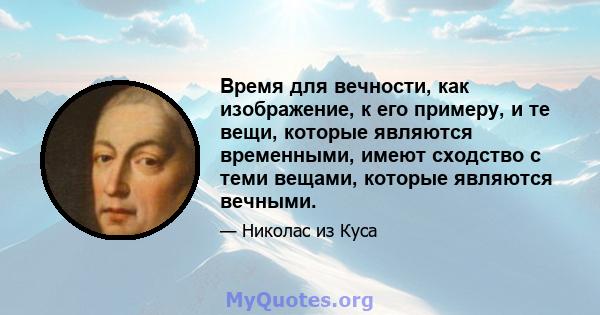 Время для вечности, как изображение, к его примеру, и те вещи, которые являются временными, имеют сходство с теми вещами, которые являются вечными.

— Николас из Куса

MyQuotes.org